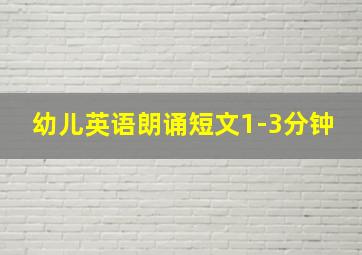 幼儿英语朗诵短文1-3分钟